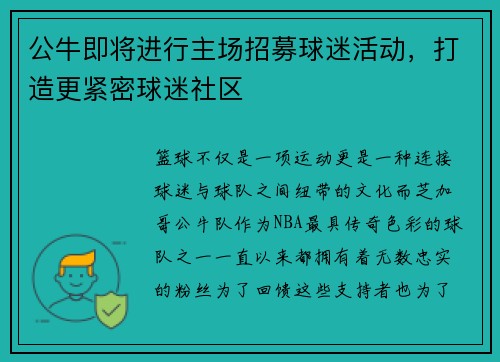 公牛即将进行主场招募球迷活动，打造更紧密球迷社区

篮球不仅是一项运动更是一种连接球迷与球队之间纽带的文化而芝加哥公牛队作为NBA最具传奇色彩的球队之一一直以来都拥有着无数忠实的粉丝为了回馈这些支持者也为了